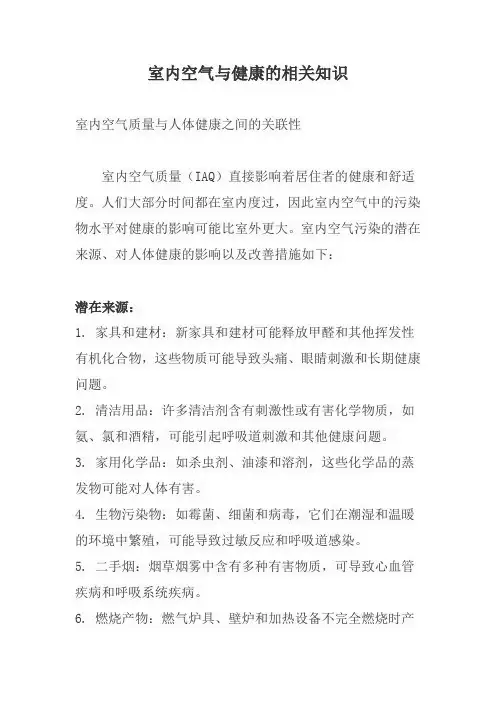 室内空气与健康的相关知识

室内空气质量与人体健康之间的关联性

室内空气质量（IAQ）直接影响着居住者的健康和舒适度。人们大部分时间都在室内度过，因此室内空气中的污染物水平对健康的影响可能比室外更大。室内空气污染的潜在来源、对人体健康的影响以及改善措施如下：

潜在来源：

1. 家具和建材：新家具和建材可能释放甲醛和其他挥发性有机化合物，这些物质可能导致头痛、眼睛刺激和长期健康问题。

2. 清洁用品：许多清洁剂含有刺激性或有害化学物质，如氨、氯和酒精，可能引起呼吸道刺激和其他健康问题。

3. 家用化学品：如杀虫剂、油漆和溶剂，这些化学品的蒸发物可能对人体有害。

4. 生物污染物：如霉菌、细菌和病毒，它们在潮湿和温暖的环境中繁殖，可能导致过敏反应和呼吸道感染。

5. 二手烟：烟草烟雾中含有多种有害物质，可导致心血管疾病和呼吸系统疾病。

6. 燃烧产物：燃气炉具、壁炉和加热设备不完全燃烧时产